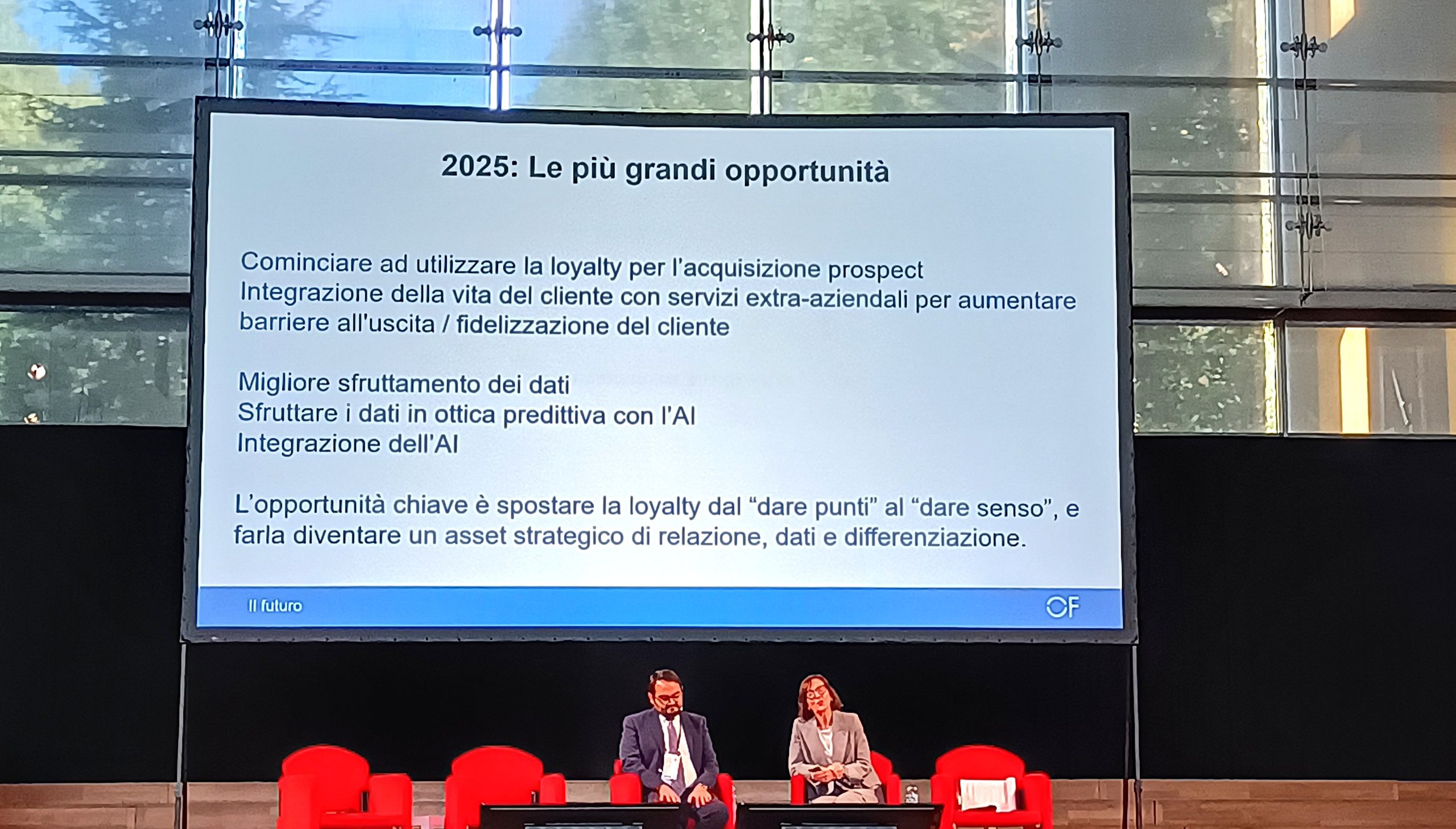 2025: Le più grandi opportunità

Cominciare ad utilizzare la loyalty per l'acquisizione prospect
Integrazione della vita del cliente con servizi extra-aziendali per aumentare barriere all'uscita / fidelizzazione del cliente

Migliore sfruttamento dei dati
Sfruttare i dati in ottica predittiva con l'AI
Integrazione dell'AI

L'opportunità chiave è spostare la loyalty dal "dare punti" al "dare senso", e farla diventare un asset strategico di relazione, dati e differenziazione.

Il futuro

OF